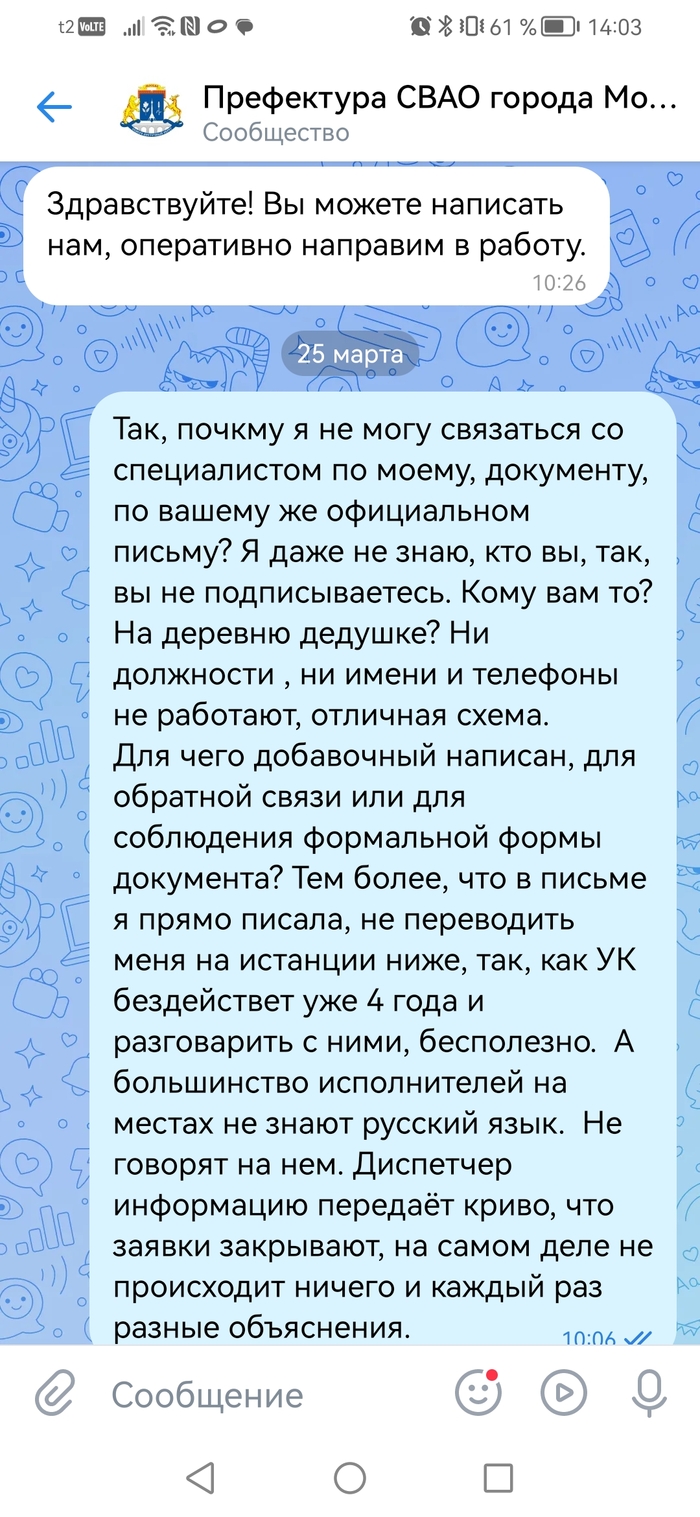 t2 VoLTE 61 % 14:03

Префектура СВАО города Мо...
Сообщество

Здравствуйте! Вы можете написать нам, оперативно направим в работу.
10:26

25 марта

Так, почкму я не могу связаться со специалистом по моему, документу, по вашему же официальном письму? Я даже не знаю, кто вы, так, вы не подписываетесь. Кому вам то? На деревню дедушке? Ни должности , ни имени и телефоны не работают, отличная схема.
Для чего добавочный написан, для обратной связи или для соблюдения формальной формы документа? Тем более, что в письме я прямо писала, не переводить меня на истанции ниже, так, как УК бездействет уже 4 года и разговарить с ними, бесполезно. А большинство исполнителей на местах не знают русский язык. Не говорят на нем. Диспетчер информацию передаёт криво, что заявки закрывают, на самом деле не происходит ничего и каждый раз разные объяснения.
10:06

Сообщение